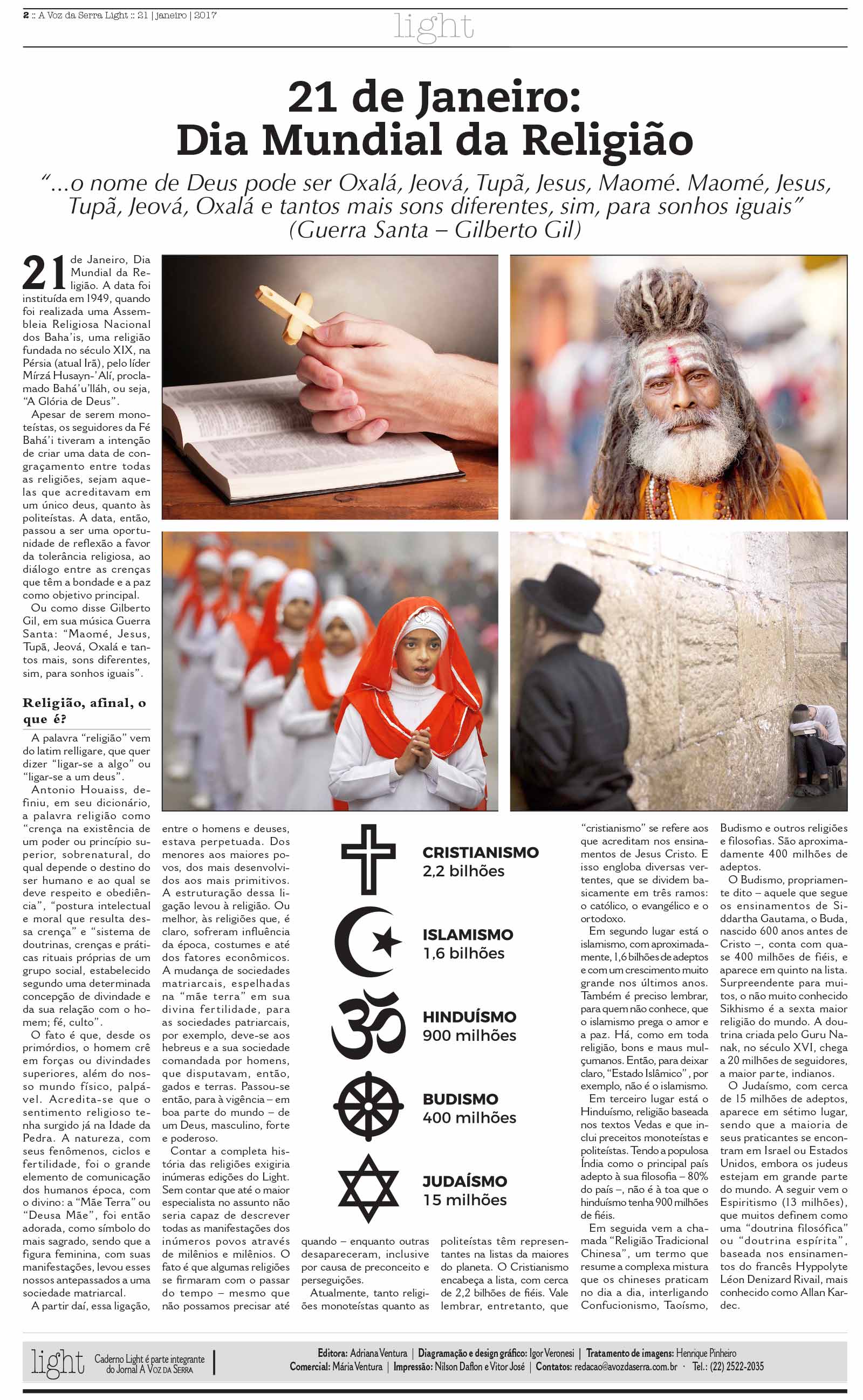 2 :: A Voz da Serra Light :: 21 | janeiro | 2017

light

21 de Janeiro: Dia Mundial da Religião

"...o nome de Deus pode ser Oxalá, Jeová, Tupã, Jesus, Maomé. Maomé, Jesus, Tupã, Jeová, Oxalá e tantos mais sons diferentes, sim, para sonhos iguais" (Guerra Santa – Gilberto Gil)

21 de Janeiro, Dia Mundial da Religião. A data foi instituída em 1949, quando foi realizada uma Assembleia Religiosa Nacional dos Baha'is, uma religião fundada no século XIX, na Pérsia (atual Irã), pelo líder Mírzá Husayn-'Alí, proclamado Bahá'u'lláh, ou seja, "A Glória de Deus".

Apesar de serem monoteístas, os seguidores da Fé Bahá'i tiveram a intenção de criar uma data de congraçamento entre todas as religiões, sejam aquelas que acreditavam em um único deus, quanto às politeístas. A data, então, passou a ser uma oportunidade de reflexão a favor da tolerância religiosa, ao diálogo entre as crenças que têm a bondade e a paz como objetivo principal.

Ou como disse Gilberto Gil, em sua música Guerra Santa: "Maomé, Jesus, Tupã, Jeová, Oxalá e tantos mais, sons diferentes, sim, para sonhos iguais".

Religião, afinal, o que é?

A palavra "religião" vem do latim relligare, que quer dizer "ligar-se a algo" ou "ligar-se a um deus".

Antonio Houaiss, definiu, em seu dicionário, a palavra religião como "crença na existência de um poder ou princípio superior, sobrenatural, do qual depende o destino do ser humano e ao qual se deve respeito e obediência", "postura intelectual e moral que resulta dessa crença" e "sistema de doutrinas, crenças e práticas rituais próprias de um grupo social, estabelecido segundo uma determinada concepção de divindade e da sua relação com o homem; fé, culto".

O fato é que, desde os primórdios, o homem crê em forças ou divindades superiores, além do nosso mundo físico, palpável. Acredita-se que o sentimento religioso tenha surgido já na Idade da Pedra. A natureza, com seus fenômenos, ciclos e fertilidade, foi o grande elemento de comunicação dos humanos época, com o divino: a "Mãe Terra" ou "Deusa Mãe", foi então adorada, como símbolo do mais sagrado, sendo que a figura feminina, com suas manifestações, levou esses nossos antepassados a uma sociedade matriarcal.

A partir daí, essa ligação, entre o homens e deuses, estava perpetuada. Dos menores aos maiores povos, dos mais desenvolvidos aos mais primitivos. A estruturação dessa ligação levou à religião. Ou melhor, às religiões que, é claro, sofreram influência da época, costumes e até dos fatores econômicos. A mudança de sociedades matriarcais, espelhadas na "mãe terra" em sua divina fertilidade, para as sociedades patriarcais, por exemplo, deve-se aos hebreus e a sua sociedade comandada por homens, que disputavam, então, gados e terras. Passou-se então, para à vigência – em boa parte do mundo – de um Deus, masculino, forte e poderoso.

Contar a completa história das religiões exigiria inúmeras edições do Light. Sem contar que até o maior especialista no assunto não seria capaz de descrever todas as manifestações dos inúmeros povos através de milênios e milênios. O fato é que algumas religiões se firmaram com o passar do tempo – mesmo que não possamos precisar até quando – enquanto outras desapareceram, inclusive por causa de preconceito e perseguições.

Atualmente, tanto religiões monoteístas quanto as politeístas têm representantes na listas da maiores do planeta. O Cristianismo encabeça a lista, com cerca de 2,2 bilhões de fiéis. Vale lembrar, entretanto, que "cristianismo" se refere aos que acreditam nos ensinamentos de Jesus Cristo. E isso engloba diversas vertentes, que se dividem basicamente em três ramos: o católico, o evangélico e o ortodoxo.

Em segundo lugar está o islamismo, com aproximadamente, 1,6 bilhões de adeptos e com um crescimento muito grande nos últimos anos. Também é preciso lembrar, para quem não conhece, que o islamismo prega o amor e a paz. Há, como em toda religião, bons e maus mulçumanos. Então, para deixar claro, "Estado Islâmico", por exemplo, não é o islamismo.

Em terceiro lugar está o Hinduísmo, religião baseada nos textos Vedas e que inclui preceitos monoteístas e politeístas. Tendo a populosa Índia como o principal país adepto à sua filosofia – 80% do país –, não é à toa que o hinduísmo tenha 900 milhões de fiéis.

Em seguida vem a chamada "Religião Tradicional Chinesa", um termo que resume a complexa mistura que os chineses praticam no dia a dia, interligando Confucionismo, Taoísmo, Budismo e outros religiões e filosofias. São aproximadamente 400 milhões de adeptos.

O Budismo, propriamente dito – aquele que segue os ensinamentos de Siddartha Gautama, o Buda, nascido 600 anos antes de Cristo –, conta com quase 400 milhões de fiéis, e aparece em quinto na lista. Surpreendente para muitos, o não muito conhecido Sikhismo é a sexta maior religião do mundo. A doutrina criada pelo Guru Nanak, no século XVI, chega a 20 milhões de seguidores, a maior parte, indianos.

O Judaísmo, com cerca de 15 milhões de adeptos, aparece em sétimo lugar, sendo que a maioria de seus praticantes se encontram em Israel ou Estados Unidos, embora os judeus estejam em grande parte do mundo. A seguir vem o Espiritismo (13 milhões), que muitos definem como uma "doutrina filosófica" ou "doutrina espírita", baseada nos ensinamentos do francês Hyppolyte Léon Denizard Rivail, mais conhecido como Allan Kardec.

CRISTIANISMO
2,2 bilhões

ISLAMISMO
1,6 bilhões

HINDUÍSMO
900 milhões

BUDISMO
400 milhões

JUDAÍSMO
15 milhões

light Caderno Light é parte integrante do Jornal A Voz da Serra

Editora: Adriana Ventura | Diagramação e design gráfico: Igor Veronesi | Tratamento de imagens: Henrique Pinheiro
Comercial: Mária Ventura | Impressão: Nilson Daflon e Vitor José | Contatos: redacao@avozdaserra.com.br · Tel.: (22) 2522-2035